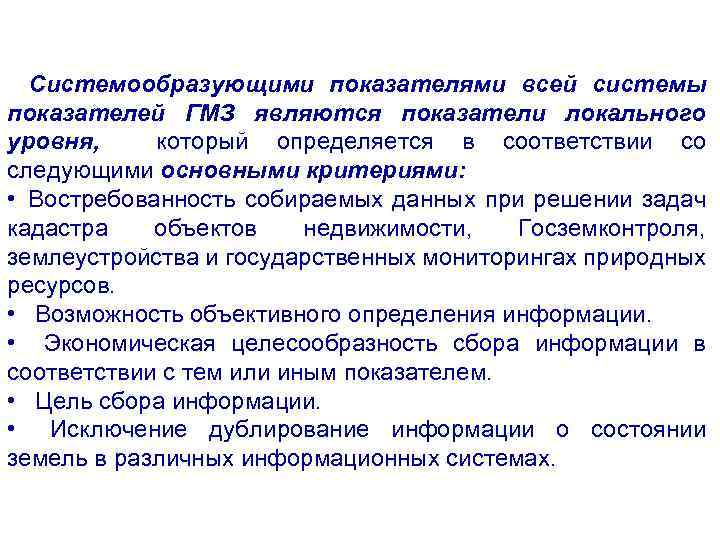 Системообразующими показателями всей системы показателей ГМЗ являются показатели локального уровня, который определяется в соответствии со следующими основными критериями:

• Востребованность собираемых данных при решении задач кадастра объектов недвижимости, Госземконтроля, землеустройства и государственных мониторингах природных ресурсов.

• Возможность объективного определения информации.

• Экономическая целесообразность сбора информации в соответствии с тем или иным показателем.

• Цель сбора информации.

• Исключение дублирование информации о состоянии земель в различных информационных системах.